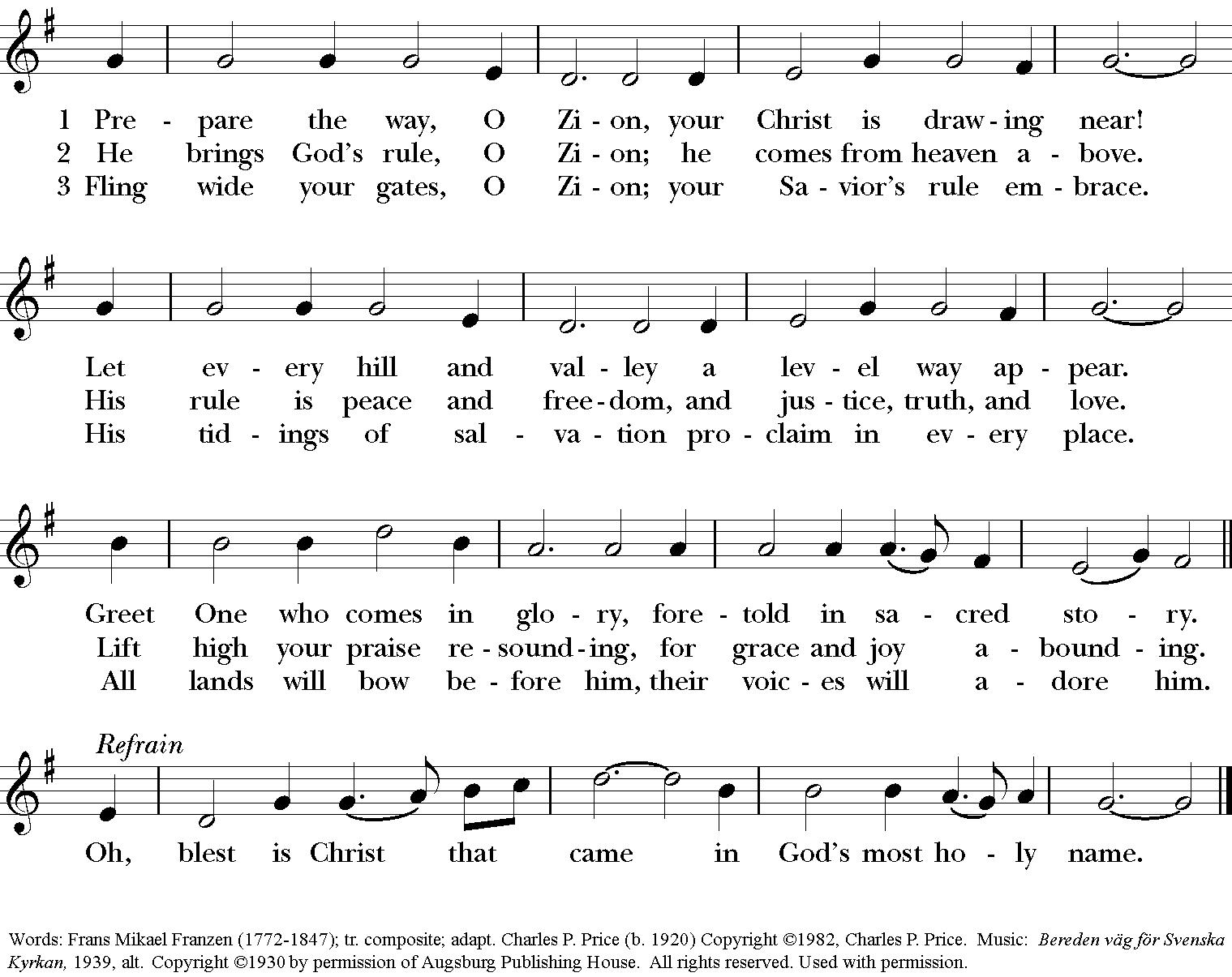 1 Pre - pare the way, O Zi - on, your Christ is draw - ing near!
2 He brings God's rule, O Zi - on; he comes from heaven a - bove.
3 Fling wide your gates, O Zi - on; your Sa - vior's rule em - brace.

Let ev - ery hill and val - ley a lev - el way ap - pear.
His rule is peace and free - dom, and jus - tice, truth, and love.
His tid - ings of sal - va - tion pro - claim in ev - ery place.

Greet One who comes in glo - ry, fore - told in sa - cred sto - ry.
Lift high your praise re - sound - ing, for grace and joy a - bound - ing.
All lands will bow be - fore him, their voic - es will a - dore him.

Refrain
Oh, blest is Christ that came in God's most ho - ly name.

Words: Frans Mikael Franzen (1772-1847); tr. composite; adapt. Charles P. Price (b. 1920) Copyright ©1982, Charles P. Price. Music: Bereden väg för Svenska Kyrkan, 1939, alt. Copyright ©1930 by permission of Augsburg Publishing House. All rights reserved. Used with permission.